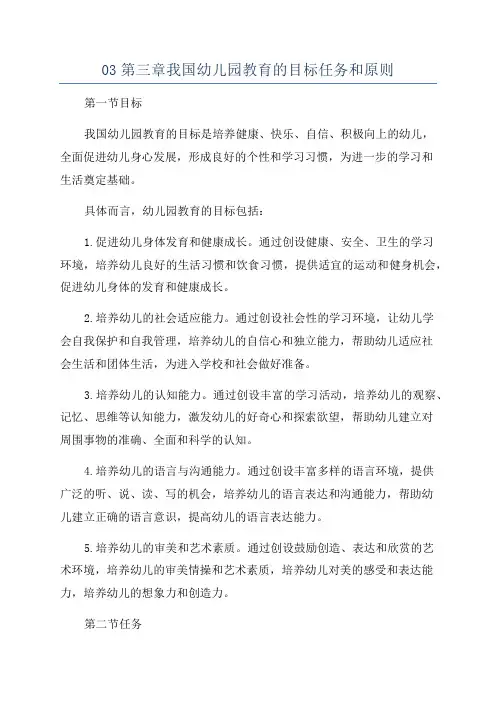 03 第三章我国幼儿园教育的目标任务和原则

第一节目标

我国幼儿园教育的目标是培养健康、快乐、自信、积极向上的幼儿，全面促进幼儿身心发展，形成良好的个性和学习习惯，为进一步的学习和生活奠定基础。

具体而言，幼儿园教育的目标包括：

1.促进幼儿身体发育和健康成长。通过创设健康、安全、卫生的学习环境，培养幼儿良好的生活习惯和饮食习惯，提供适宜的运动和健身机会，促进幼儿身体的发育和健康成长。

2.培养幼儿的社会适应能力。通过创设社会性的学习环境，让幼儿学会自我保护和自我管理，培养幼儿的自信心和独立能力，帮助幼儿适应社会生活和团体生活，为进入学校和社会做好准备。

3.培养幼儿的认知能力。通过创设丰富的学习活动，培养幼儿的观察、记忆、思维等认知能力，激发幼儿的好奇心和探索欲望，帮助幼儿建立对周围事物的准确、全面和科学的认知。

4.培养幼儿的语言与沟通能力。通过创设丰富多样的语言环境，提供广泛的听、说、读、写的机会，培养幼儿的语言表达和沟通能力，帮助幼儿建立正确的语言意识，提高幼儿的语言表达能力。

5.培养幼儿的审美和艺术素质。通过创设鼓励创造、表达和欣赏的艺术环境，培养幼儿的审美情操和艺术素质，培养幼儿对美的感受和表达能力，培养幼儿的想象力和创造力。

第二节任务